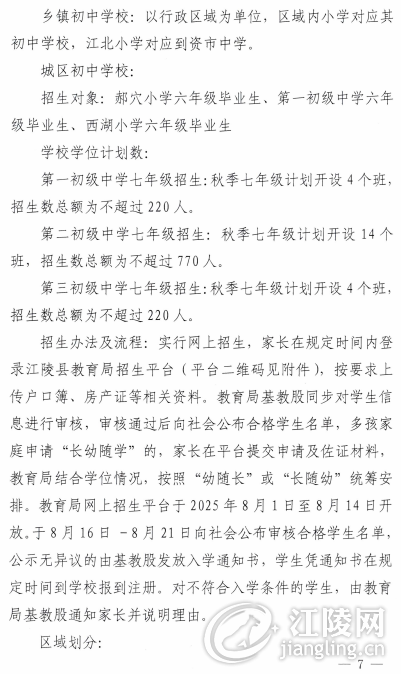 乡镇初中学校：以行政区域为单位，区域内小学对应其初中学校，江北小学对应到资市中学。

城区初中学校：

招生对象：郝穴小学六年级毕业生、第一初级中学六年级毕业生、西湖小学六年级毕业生

学校学位计划数：

第一初级中学七年级招生：秋季七年级计划开设 4 个班，招生数总额为不超过 220 人。

第二初级中学七年级招生：秋季七年级计划开设 14 个班，招生数总额为不超过 770 人。

第三初级中学七年级招生：秋季七年级计划开设 4 个班，招生数总额为不超过 220 人。

招生办法及流程：实行网上招生，家长在规定时间内登录江陵县教育局招生平台（平台二维码见附件），按要求上传户口簿、房产证等相关资料。教育局基教股同步对学生信息进行审核，审核通过后向社会公布合格学生名单，多孩家庭申请“长幼随学”的，家长在平台提交申请及佐证材料，教育局结合学位情况，按照“幼随长”或“长随幼”统筹安排。教育局网上招生平台于 2025 年 8 月 1 日至 8 月 14 日开放。于 8 月 16 日 －8 月 21 日向社会公布审核合格学生名单，公示无异议的由基教股发放入学通知书，学生凭通知书在规定时间到学校报到注册。对不符合入学条件的学生，由教育局基教股通知家长并说明理由。

区域划分：

江陵网
jiangling.cn

— 7 —